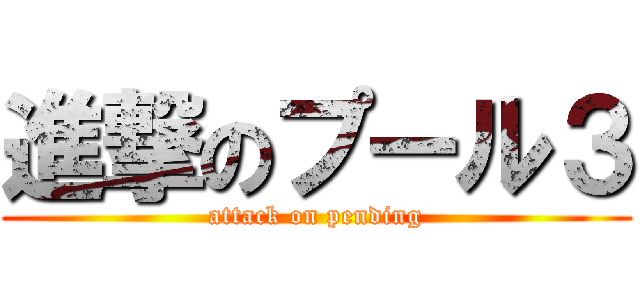 進撃のプール３
attack on pending